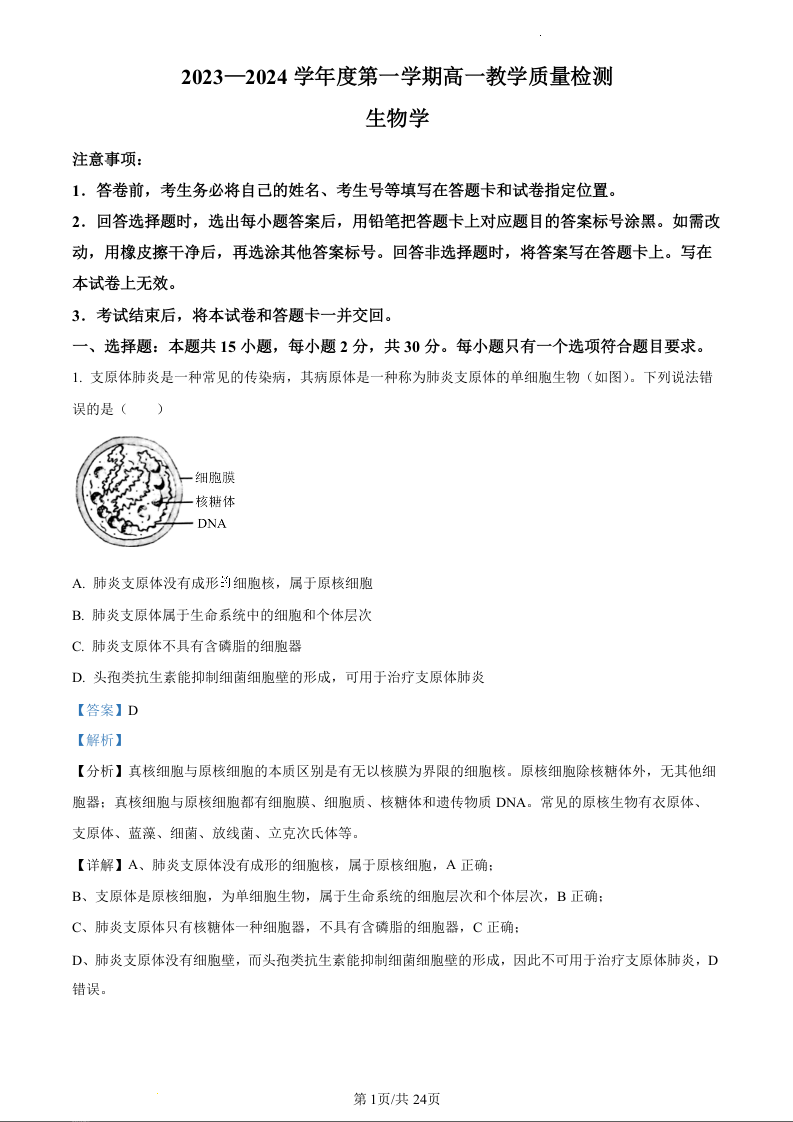 2023—2024 学年度第一学期高一教学质量检测

生物学

注意事项：

1．答卷前，考生务必将自己的姓名、考生号等填写在答题卡和试卷指定位置。

2．回答选择题时，选出每小题答案后，用铅笔把答题卡上对应题目的答案标号涂黑。如需改动，用橡皮擦干净后，再选涂其他答案标号。回答非选择题时，将答案写在答题卡上。写在本试卷上无效。

3．考试结束后，将本试卷和答题卡一并交回。

一、选择题：本题共 15 小题，每小题 2 分，共 30 分。每小题只有一个选项符合题目要求。

1. 支原体肺炎是一种常见的传染病，其病原体是一种称为肺炎支原体的单细胞生物（如图）。下列说法错误的是（　　）

细胞膜
核糖体
DNA

A. 肺炎支原体没有成形的细胞核，属于原核细胞

B. 肺炎支原体属于生命系统中的细胞和个体层次

C. 肺炎支原体不具有含磷脂的细胞器

D. 头孢类抗生素能抑制细菌细胞壁的形成，可用于治疗支原体肺炎

【答案】D

【解析】

【分析】真核细胞与原核细胞的本质区别是有无以核膜为界限的细胞核。原核细胞除核糖体外，无其他细胞器；真核细胞与原核细胞都有细胞膜、细胞质、核糖体和遗传物质 DNA。常见的原核生物有衣原体、支原体、蓝藻、细菌、放线菌、立克次氏体等。

【详解】A、肺炎支原体没有成形的细胞核，属于原核细胞，A 正确；

B、支原体是原核细胞，为单细胞生物，属于生命系统的细胞层次和个体层次，B 正确；

C、肺炎支原体只有核糖体一种细胞器，不具有含磷脂的细胞器，C 正确；

D、肺炎支原体没有细胞壁，而头孢类抗生素能抑制细菌细胞壁的形成，因此不可用于治疗支原体肺炎，D 错误。

第 1页/共 24页